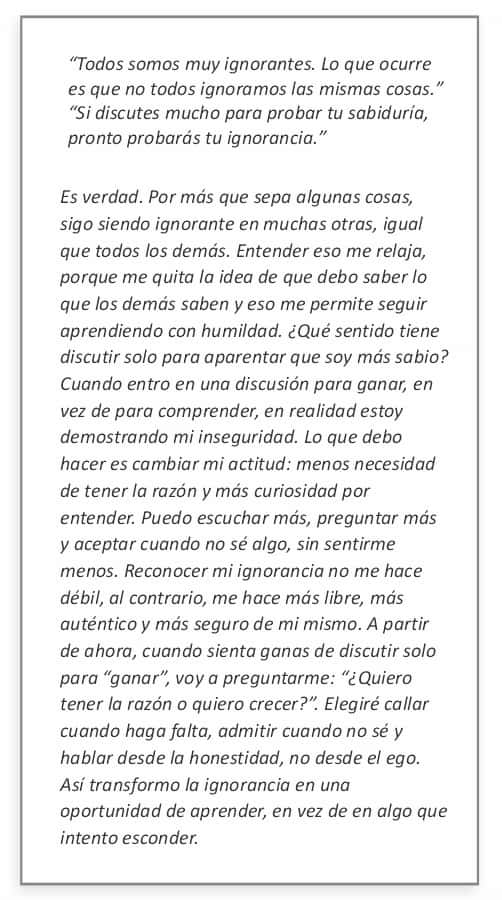 “Todos somos muy ignorantes. Lo que ocurre es que no todos ignoramos las mismas cosas.” “Si discutes mucho para probar tu sabiduría, pronto probarás tu ignorancia.”

Es verdad. Por más que sepa algunas cosas, sigo siendo ignorante en muchas otras, igual que todos los demás. Entender eso me relaja, porque me quita la idea de que debo saber lo que los demás saben y eso me permite seguir aprendiendo con humildad. ¿Qué sentido tiene discutir solo para aparentar que soy más sabio? Cuando entro en una discusión para ganar, en vez de para comprender, en realidad estoy demostrando mi inseguridad. Lo que debo hacer es cambiar mi actitud: menos necesidad de tener la razón y más curiosidad por entender. Puedo escuchar más, preguntar más y aceptar cuando no sé algo, sin sentirme menos. Reconocer mi ignorancia no me hace débil, al contrario, me hace más libre, más auténtico y más seguro de mi mismo. A partir de ahora, cuando sienta ganas de discutir solo para “ganar”, voy a preguntarme: “¿Quiero tener la razón o quiero crecer?”. Elegiré callar cuando haga falta, admitir cuando no sé y hablar desde la honestidad, no desde el ego. Así transformo la ignorancia en una oportunidad de aprender, en vez de en algo que intento esconder.